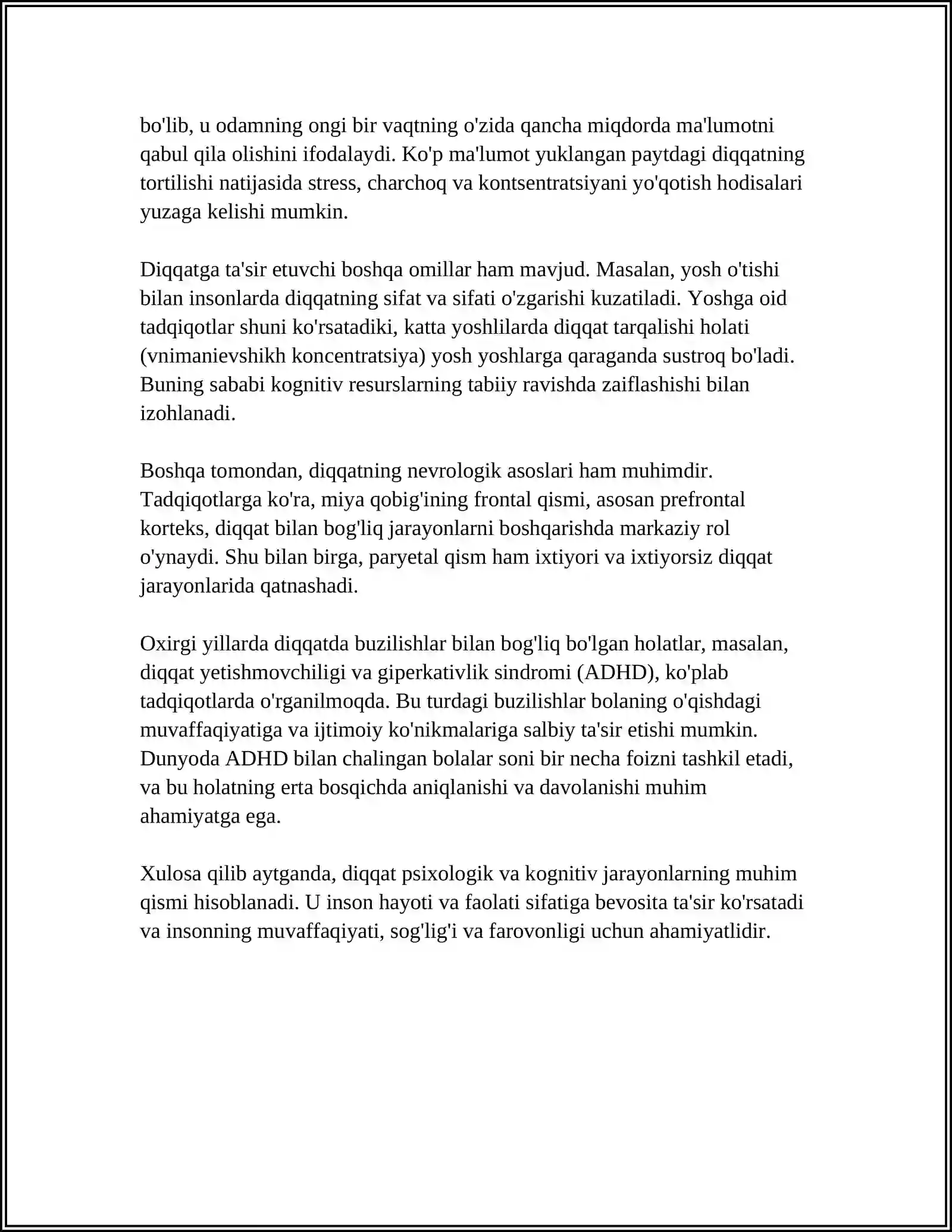 bo'lib, u odamning ongi bir vaqtning o'zida qancha miqdorda ma'lumotni qabul qila olishini ifodalaydi. Ko'p ma'lumot yuklangan paytdagi diqqatning tortilishi natijasida stress, charchoq va kontsentratsiyani yo'qotish hodisalari yuzaga kelishi mumkin.

Diqqatga ta'sir etuvchi boshqa omillar ham mavjud. Masalan, yosh o'tishi bilan insonlarda diqqatning sifat va sifati o'zgarishi kuzatiladi. Yoshga oid tadqiqotlar shuni ko'rsatadiki, katta yoshlilarda diqqat tarqalishi holati (vnimanievshikh koncentratsiya) yosh yoshlarga qaraganda sustroq bo'ladi. Buning sababi kognitiv resurslarning tabiiy ravishda zaiflashishi bilan izohlanadi.

Boshqa tomondan, diqqatning nevrologik asoslari ham muhimdir. Tadqiqotlarga ko'ra, miya qobig'ining frontal qismi, asosan prefrontal korteks, diqqat bilan bog'liq jarayonlarni boshqarishda markaziy rol o'ynaydi. Shu bilan birga, paryetal qism ham ixtiyori va ixtiyorsiz diqqat jarayonlarida qatnashadi.

Oxirgi yillarda diqqatda buzilishlar bilan bog'liq bo'lgan holatlar, masalan, diqqat yetishmovchiligi va giperkativlik sindromi (ADHD), ko'plab tadqiqotlarda o'rganilmoqda. Bu turdagi buzilishlar bolaning o'qishdagi muvaffaqiyatiga va ijtimoiy ko'nikmalariga salbiy ta'sir etishi mumkin. Dunyoda ADHD bilan chalingan bolalar soni bir necha foizni tashkil etadi, va bu holatning erta bosqichda aniqlanishi va davolanishi muhim ahamiyatga ega.

Xulosa qilib aytganda, diqqat psixologik va kognitiv jarayonlarning muhim qismi hisoblanadi. U inson hayoti va faolati sifatiga bevosita ta'sir ko'rsatadi va insonning muvaffaqiyati, sog'lig'i va farovonligi uchun ahamiyatlidir.